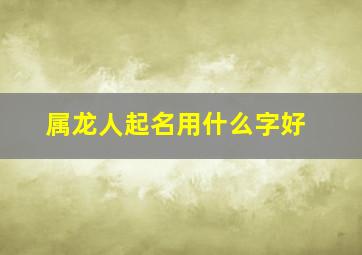 属龙人起名用什么字好